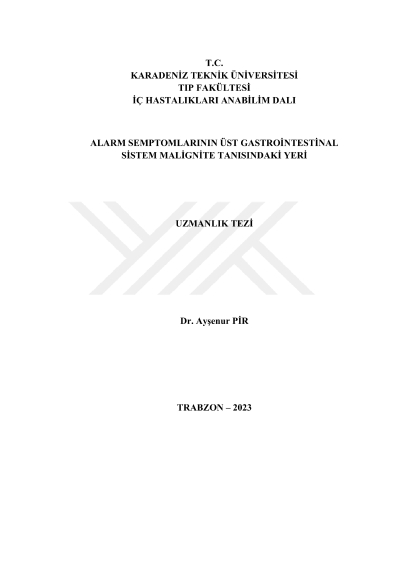 T.C.
KARADENİZ TEKNİK ÜNİVERSİTESİ
TIP FAKÜLTESİ
İÇ HASTALIKLARI ANABİLİM DALI

ALARM SEMPTOMLARININ ÜST GASTROİNTESTİNAL SİSTEM MALİGNİTE TANISINDAKİ YERİ

UZMANLIK TEZİ

Dr. Ayşenur PİR

TRABZON – 2023